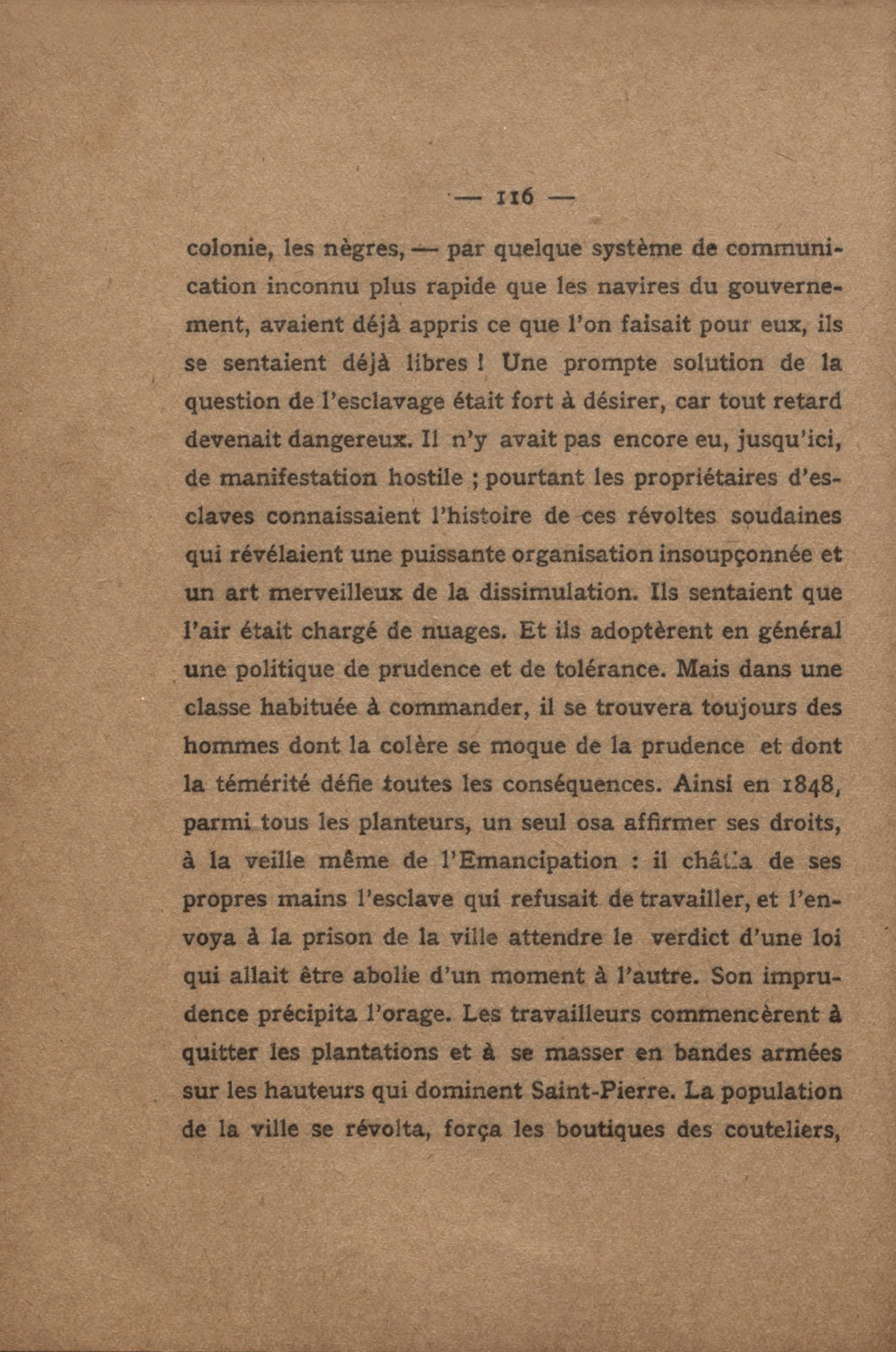 — 116 —

colonie, les nègres, — par quelque système de communication inconnu plus rapide que les navires du gouvernement, avaient déjà appris ce que l'on faisait pour eux, ils se sentaient déjà libres ! Une prompte solution de la question de l'esclavage était fort à désirer, car tout retard devenait dangereux. Il n'y avait pas encore eu, jusqu'ici, de manifestation hostile ; pourtant les propriétaires d'esclaves connaissaient l'histoire de ces révoltes soudaines qui révélaient une puissante organisation insoupçonnée et un art merveilleux de la dissimulation. Ils sentaient que l'air était chargé de nuages. Et ils adoptèrent en général une politique de prudence et de tolérance. Mais dans une classe habituée à commander, il se trouvera toujours des hommes dont la colère se moque de la prudence et dont la témérité défie toutes les conséquences. Ainsi en 1848, parmi tous les planteurs, un seul osa affirmer ses droits, à la veille même de l'Emancipation : il châtia de ses propres mains l'esclave qui refusait de travailler, et l'envoya à la prison de la ville attendre le verdict d'une loi qui allait être abolie d'un moment à l'autre. Son imprudence précipita l'orage. Les travailleurs commencèrent à quitter les plantations et à se masser en bandes armées sur les hauteurs qui dominent Saint-Pierre. La population de la ville se révolta, força les boutiques des couteliers,